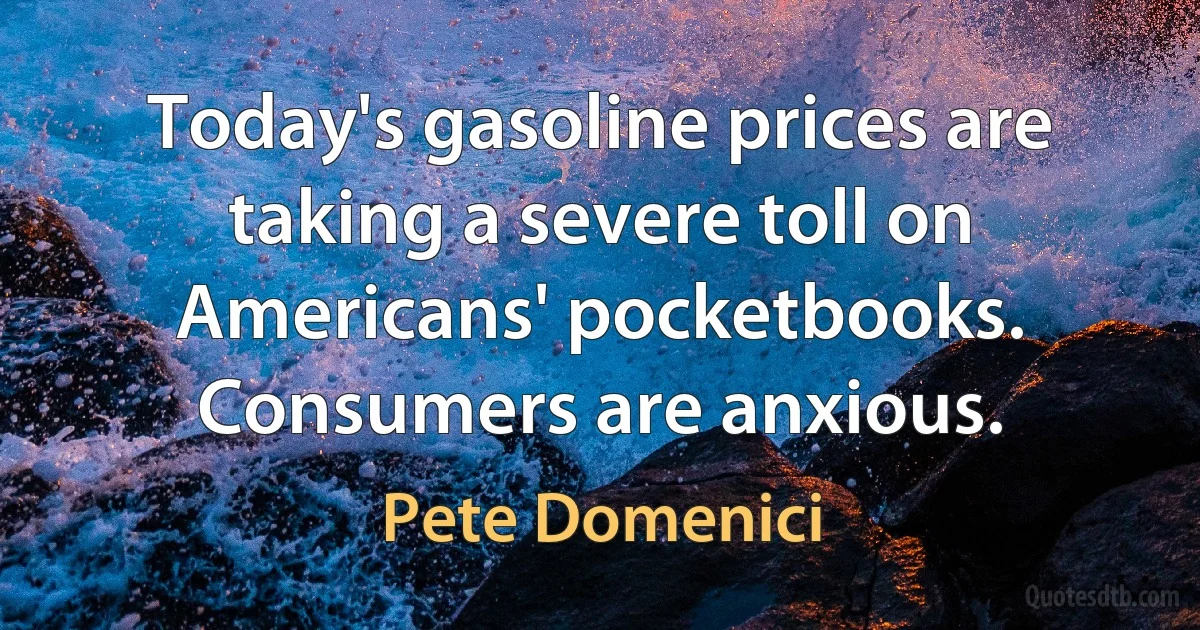 Today's gasoline prices are taking a severe toll on Americans' pocketbooks. Consumers are anxious.

Pete Domenici

Quotesdtb.com